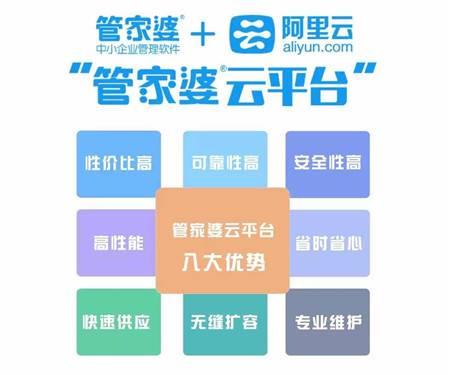 管家婆®
中小企业管理软件
+
阿里云
aliyun.com

“管家婆®云平台”

性价比高

可靠性高

安全性高

高性能

管家婆云平台
八大优势

省时省心

快速供应

无缝扩容

专业维护